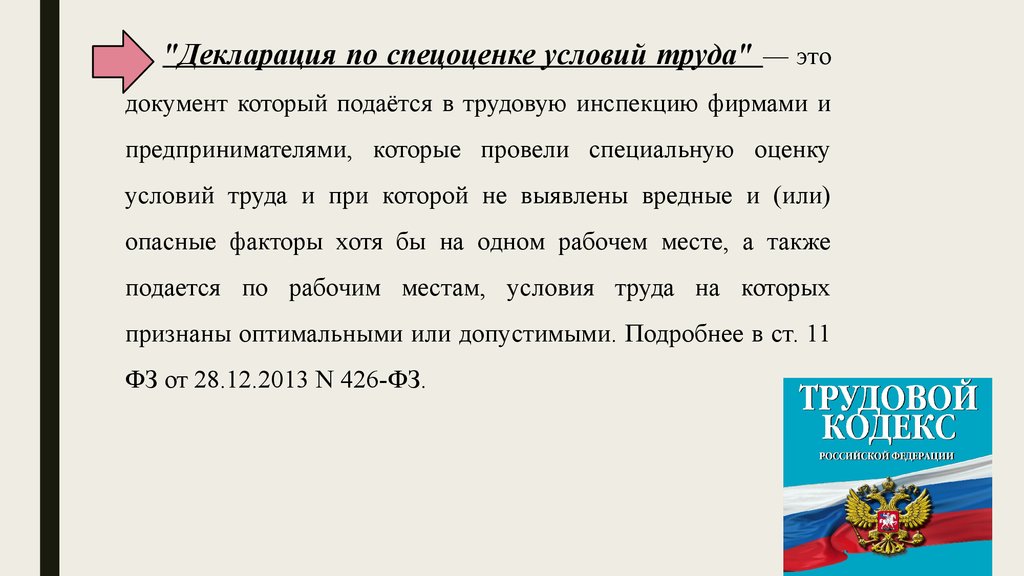 "Декларация по спецоценке условий труда" — это документ который подаётся в трудовую инспекцию фирмами и предпринимателями, которые провели специальную оценку условий труда и при которой не выявлены вредные и (или) опасные факторы хотя бы на одном рабочем месте, а также подается по рабочим местам, условия труда на которых признаны оптимальными или допустимыми. Подробнее в ст. 11 ФЗ от 28.12.2013 N 426-ФЗ.

ТРУДОВОЙ КОДЕКС РОССИЙСКОЙ ФЕДЕРАЦИИ